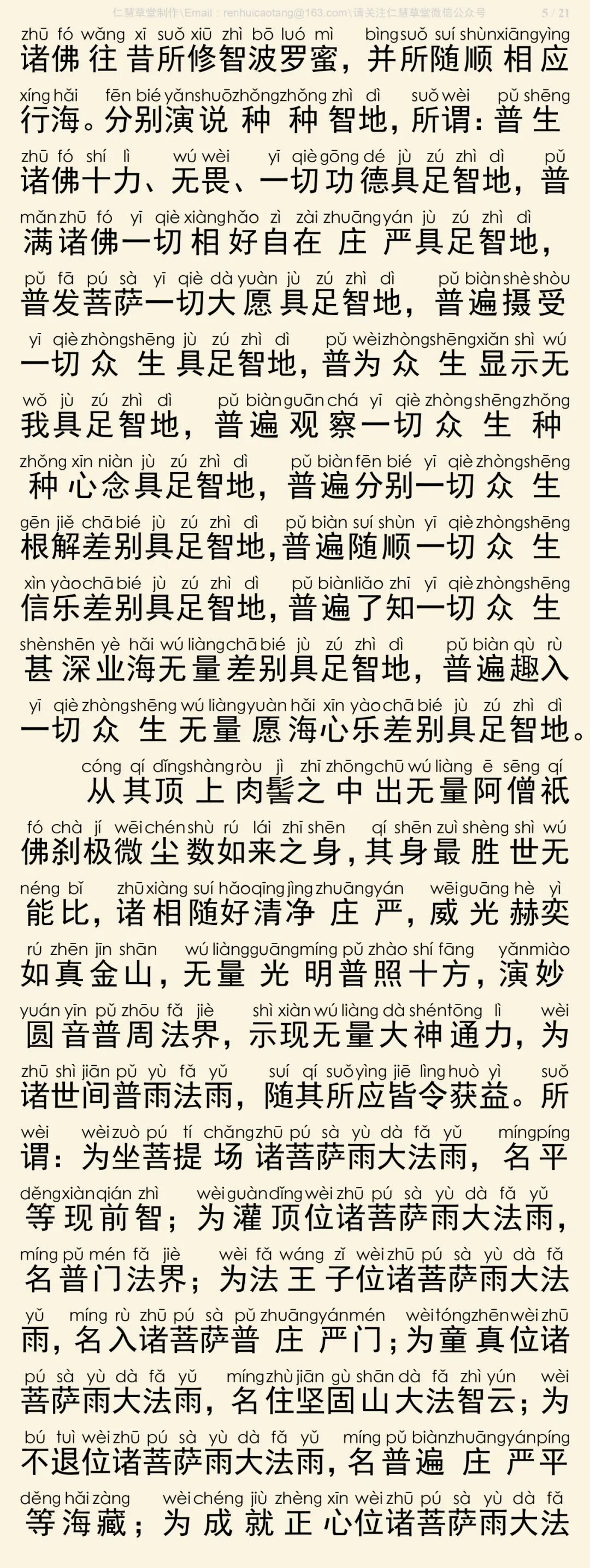 仁慧草堂制作\Email：renhuicaotang@163.com\请关注仁慧草堂微信公众号 5 / 21

zhū fó wǎng xī suǒ xiū zhì bō luó mì bìng suǒ suí shùn xiāng yìng
诸佛往昔所修智波罗蜜，并所随顺相应

xíng hǎi fēn bié yǎn shuō zhǒng zhǒng zhì dì suǒ wèi pǔ shēng
行海。分别演说种种智地，所谓：普生

zhū fó shí lì wú wèi yī qiè gōng dé jù zú zhì dì pǔ
诸佛十力、无畏、一切功德具足智地，普

mǎn zhū fó yī qiè xiàng hǎo zì zài zhuāng yán jù zú zhì dì
满诸佛一切相好自在庄严具足智地，

pǔ fā pú sà yī qiè dà yuàn jù zú zhì dì pǔ biàn shè shòu
普发菩萨一切大愿具足智地，普遍摄受

yī qiè zhòng shēng jù zú zhì dì pǔ wèi zhòng shēng xiǎn shì wú
一切众生具足智地，普为众生显示无

wǒ jù zú zhì dì pǔ biàn guān chá yī qiè zhòng shēng zhǒng
我具足智地，普遍观察一切众生种

zhǒng xīn niàn jù zú zhì dì pǔ biàn fēn bié yī qiè zhòng shēng
种心念具足智地，普遍分别一切众生

gēn jiě chā bié jù zú zhì dì pǔ biàn suí shùn yī qiè zhòng shēng
根解差别具足智地，普遍随顺一切众生

xìn yào chā bié jù zú zhì dì pǔ biàn liǎo zhī yī qiè zhòng shēng
信乐差别具足智地，普遍了知一切众生

shèn shēn yè hǎi wú liàng chā bié jù zú zhì dì pǔ biàn qù rù
甚深业海无量差别具足智地，普遍趣入

yī qiè zhòng shēng wú liàng yuàn hǎi xīn yào chā bié jù zú zhì dì
一切众生无量愿海心乐差别具足智地。

cóng qí dǐng shàng ròu jì zhī zhōng chū wú liàng ē sēng qí
从其顶上肉髻之中出无量阿僧祇

fó chà jí wēi chén shù rú lái zhī shēn qí shēn zuì shèng shì wú
佛刹极微尘数如来之身，其身最胜世无

néng bǐ zhū xiàng suí hǎo qīng jìng zhuāng yán wēi guāng hè yì
能比，诸相随好清净庄严，威光赫奕

rú zhēn jīn shān wú liàng guāng míng pǔ zhào shí fāng yǎn miào
如真金山，无量光明普照十方，演妙

yuán yīn pǔ zhōu fǎ jiè shì xiàn wú liàng dà shén tōng lì wèi
圆音普周法界，示现无量大神通力，为

zhū shì jiān pǔ yù fǎ yǔ suí qí suǒ yìng jiē lìng huò yì suǒ
诸世间普雨法雨，随其所应皆令获益。所

wèi wèi zuò pú tí chǎng zhū pú sà yù dà fǎ yǔ míng píng
谓：为坐菩提场诸菩萨雨大法雨，名平

děng xiàn qián zhì wèi guàn dǐng wèi zhū pú sà yù dà fǎ yǔ
等现前智；为灌顶位诸菩萨雨大法雨，

míng pǔ mén fǎ jiè wèi fǎ wáng zǐ wèi zhū pú sà yù dà fǎ
名普门法界；为法王子位诸菩萨雨大法

yǔ míng rù zhū pú sà pǔ zhuāng yán mén wèi tóng zhēn wèi zhū
雨，名入诸菩萨普庄严门；为童真位诸

pú sà yù dà fǎ yǔ míng zhù jiān gù shān dà fǎ zhì yún wèi
菩萨雨大法雨，名住坚固山大法智云；为

bú tuì wèi zhū pú sà yù dà fǎ yǔ míng pǔ biàn zhuāng yán píng
不退位诸菩萨雨大法雨，名普遍庄严平

děng hǎi zàng wèi chéng jiù zhèng xīn wèi zhū pú sà yù dà fǎ
等海藏；为成就正心位诸菩萨雨大法